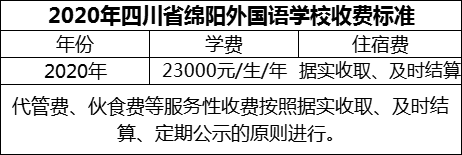 2020年四川省绵阳外国语学校收费标准

| 年份 | 学费 | 住宿费 |
|---|---|---|
| 2020年 | 23000元/生/年 | 据实收取、及时结算 |

代管费、伙食费等服务性收费按照据实收取、及时结算、定期公示的原则进行。